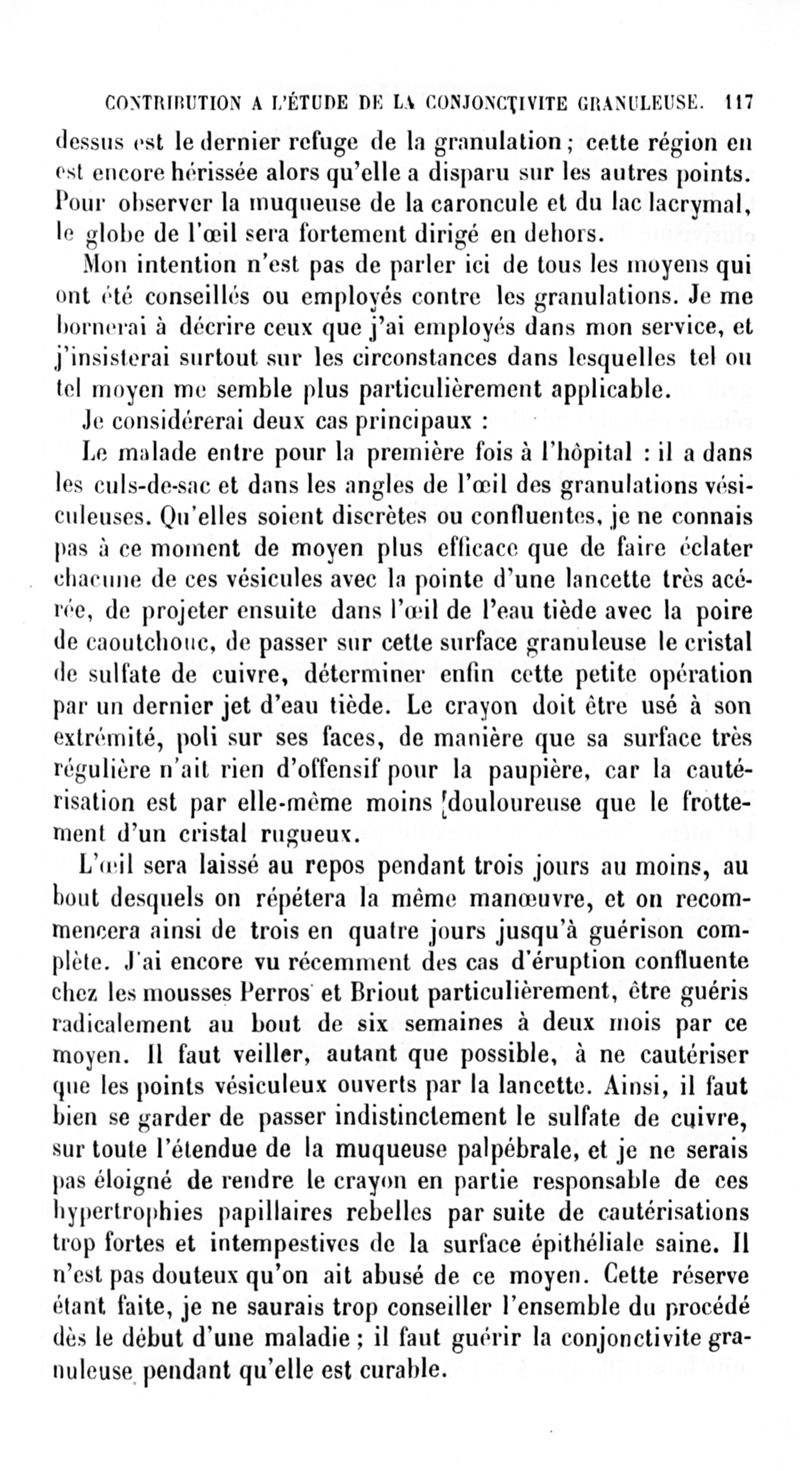 CONTRIBUTION A L'ÉTUDE DE LA CONJONCTIVITE GRANULEUSE. 117

dessus est le dernier refuge de la granulation ; cette région en est encore hérissée alors qu'elle a disparu sur les autres points. Pour observer la muqueuse de la caroncule et du lac lacrymal, le globe de l'œil sera fortement dirigé en dehors.

Mon intention n'est pas de parler ici de tous les moyens qui ont été conseillés ou employés contre les granulations. Je me bornerai à décrire ceux que j'ai employés dans mon service, et j'insisterai surtout sur les circonstances dans lesquelles tel ou tel moyen me semble plus particulièrement applicable.

Je considérerai deux cas principaux :

Le malade entre pour la première fois à l'hôpital : il a dans les culs-de-sac et dans les angles de l'œil des granulations vésiculeuses. Qu'elles soient discrètes ou confluentes, je ne connais pas à ce moment de moyen plus efficace que de faire éclater chacune de ces vésicules avec la pointe d'une lancette très acérée, de projeter ensuite dans l'œil de l'eau tiède avec la poire de caoutchouc, de passer sur cette surface granuleuse le cristal de sulfate de cuivre, déterminer enfin cette petite opération par un dernier jet d'eau tiède. Le crayon doit être usé à son extrémité, poli sur ses faces, de manière que sa surface très régulière n'ait rien d'offensif pour la paupière, car la cautérisation est par elle-même moins douloureuse que le frottement d'un cristal rugueux.

L'œil sera laissé au repos pendant trois jours au moins, au bout desquels on répétera la même manœuvre, et on recommencera ainsi de trois en quatre jours jusqu'à guérison complète. J'ai encore vu récemment des cas d'éruption confluente chez les mousses Perros et Briout particulièrement, être guéris radicalement au bout de six semaines à deux mois par ce moyen. Il faut veiller, autant que possible, à ne cautériser que les points vésiculeux ouverts par la lancette. Ainsi, il faut bien se garder de passer indistinctement le sulfate de cuivre, sur toute l'étendue de la muqueuse palpébrale, et je ne serais pas éloigné de rendre le crayon en partie responsable de ces hypertrophies papillaires rebelles par suite de cautérisations trop fortes et intempestives de la surface épithéliale saine. Il n'est pas douteux qu'on ait abusé de ce moyen. Cette réserve étant faite, je ne saurais trop conseiller l'ensemble du procédé dès le début d'une maladie ; il faut guérir la conjonctivite granuleuse pendant qu'elle est curable.